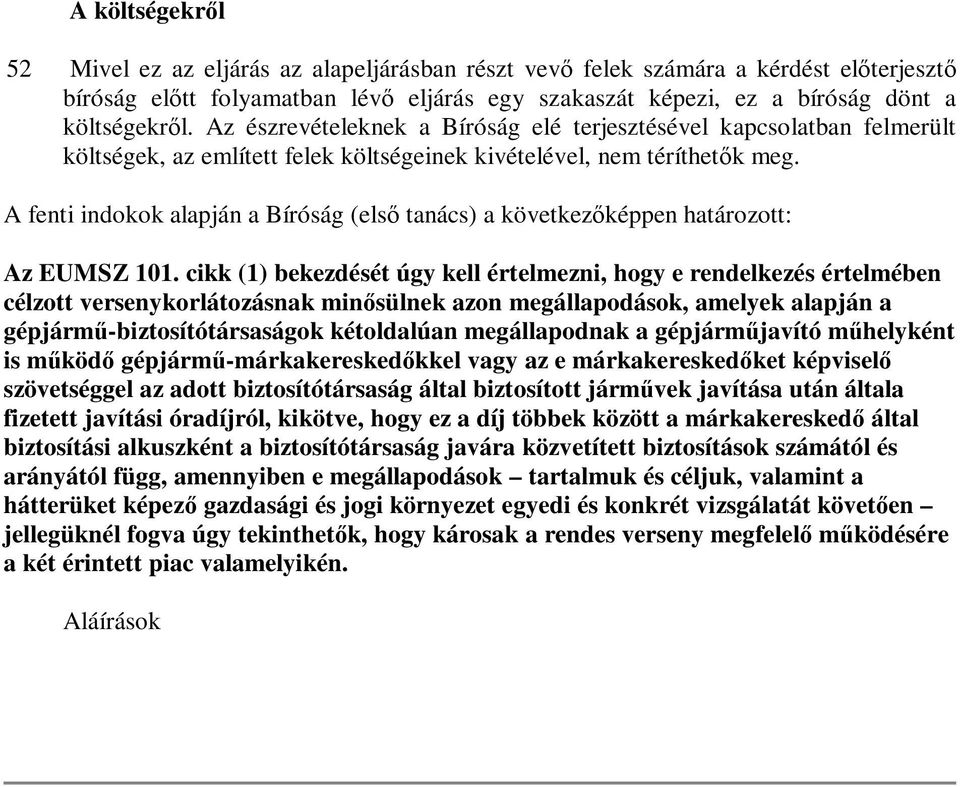 A költségekről

52 Mivel ez az eljárás az alapeljárásban részt vevő felek számára a kérdést előterjesztő bíróság előtt folyamatban lévő eljárás egy szakaszát képezi, ez a bíróság dönt a költségekről. Az észrevételeknek a Bíróság elé terjesztésével kapcsolatban felmerült költségek, az említett felek költségeinek kivételével, nem téríthetők meg.

A fenti indokok alapján a Bíróság (első tanács) a következőképpen határozott:

Az EUMSZ 101. cikk (1) bekezdését úgy kell értelmezni, hogy e rendelkezés értelmében célzott versenykorlátozásnak minősülnek azon megállapodások, amelyek alapján a gépjármű-biztosítótársaságok kétoldalúan megállapodnak a gépjárműjavító műhelyként is működő gépjármű-márkakereskedőkkel vagy az e márkakereskedőket képviselő szövetséggel az adott biztosítótársaság által biztosított járművek javítása után általa fizetett javítási óradíjról, kikötve, hogy ez a díj többek között a márkakereskedő által biztosítási alkuszként a biztosítótársaság javára közvetített biztosítások számától és arányától függ, amennyiben e megállapodások – tartalmuk és céljuk, valamint a hátterüket képező gazdasági és jogi környezet egyedi és konkrét vizsgálatát követően – jellegüknél fogva úgy tekinthetők, hogy károsak a rendes verseny megfelelő működésére a két érintett piac valamelyikén.

Aláírások